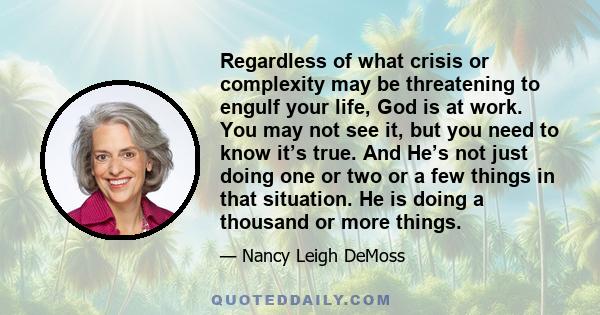 Regardless of what crisis or complexity may be threatening to engulf your life, God is at work. You may not see it, but you need to know it’s true. And He’s not just doing one or two or a few things in that situation. He is doing a thousand or more things.

— Nancy Leigh DeMoss

QUOTEDDAILY.COM